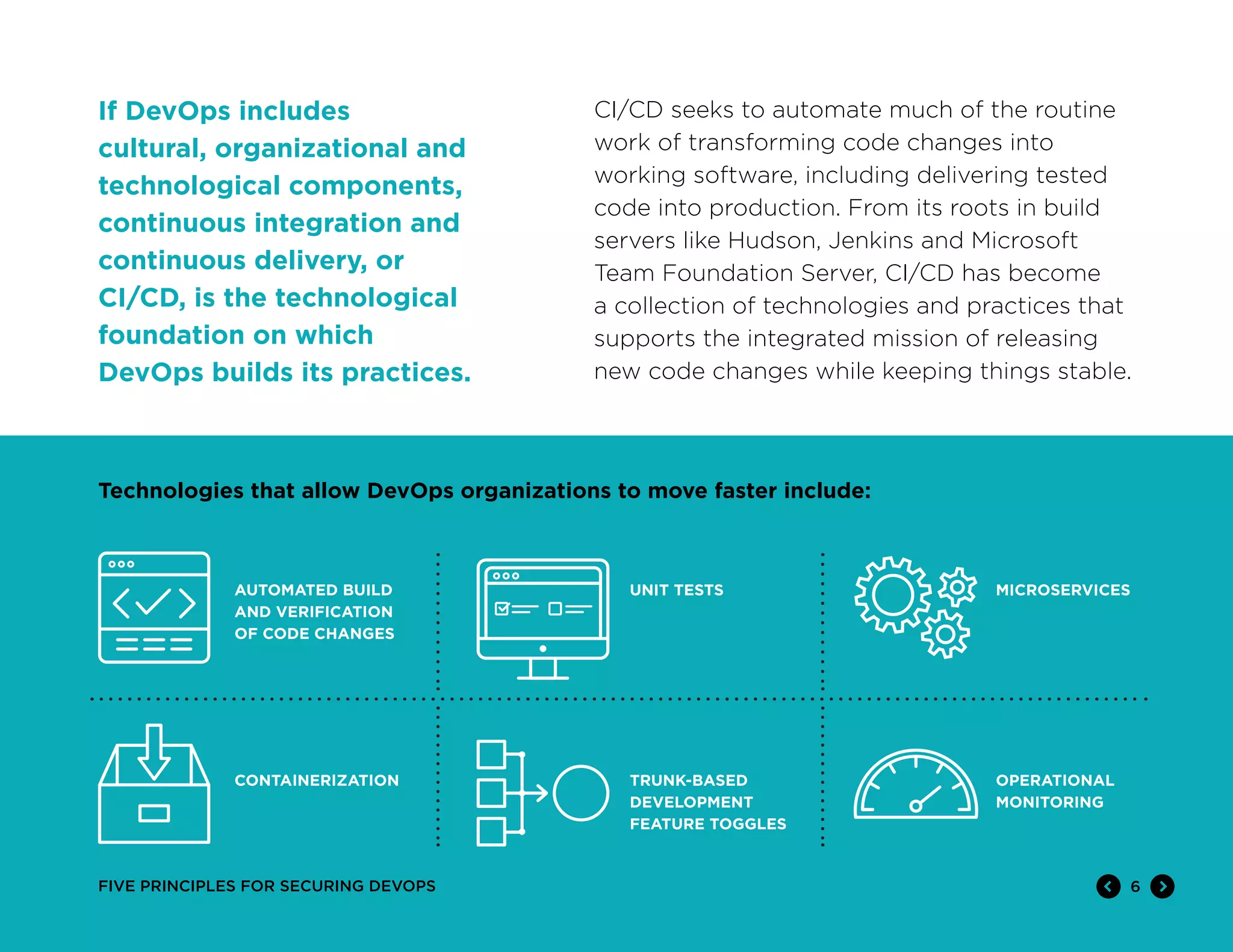 If DevOps includes cultural, organizational and technological components, continuous integration and continuous delivery, or CI/CD, is the technological foundation on which DevOps builds its practices.

CI/CD seeks to automate much of the routine work of transforming code changes into working software, including delivering tested code into production. From its roots in build servers like Hudson, Jenkins and Microsoft Team Foundation Server, CI/CD has become a collection of technologies and practices that supports the integrated mission of releasing new code changes while keeping things stable.

Technologies that allow DevOps organizations to move faster include:

AUTOMATED BUILD AND VERIFICATION OF CODE CHANGES

UNIT TESTS

MICROSERVICES

CONTAINERIZATION

TRUNK-BASED DEVELOPMENT FEATURE TOGGLES

OPERATIONAL MONITORING

FIVE PRINCIPLES FOR SECURING DEVOPS

6